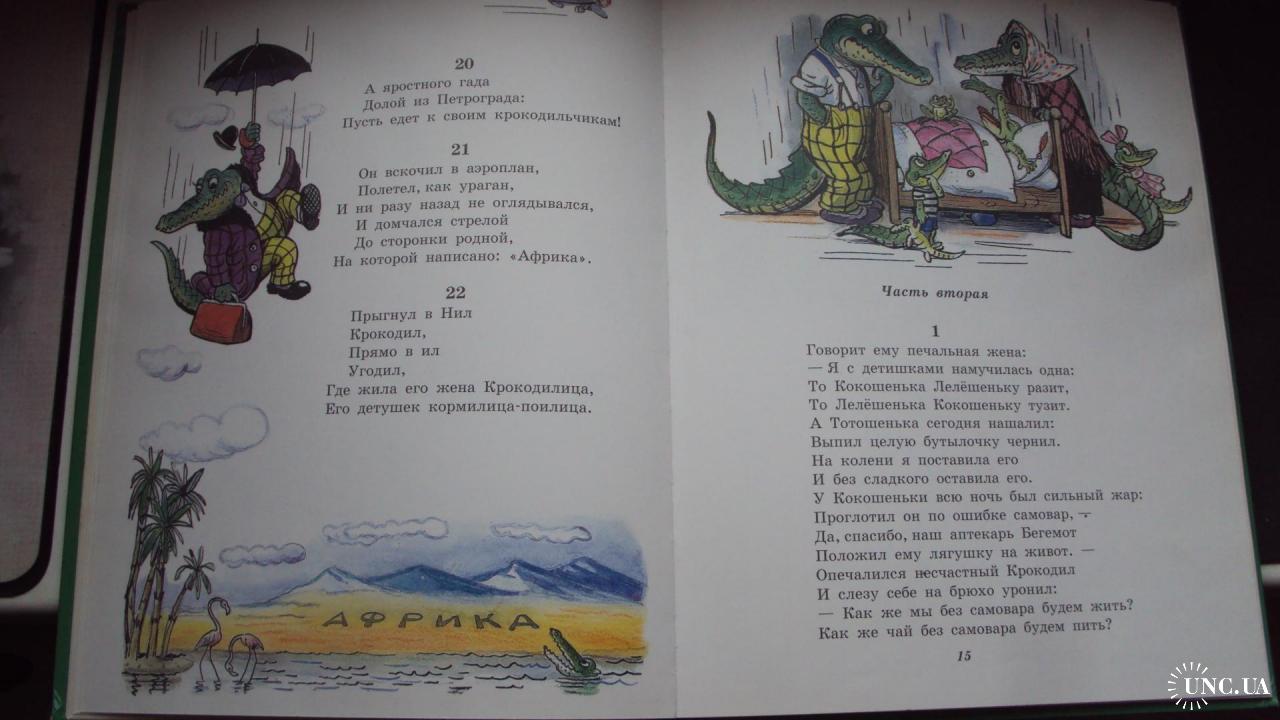 20
А яростного гада
Долой из Петрограда:
Пусть едет к своим крокодильчикам!

21
Он вскочил в аэроплан,
Полетел, как ураган,
И ни разу назад не оглядывался,
И домчался стрелой
До сторонки родной,
На которой написано: «Африка».

22
Прыгнул в Нил
Крокодил,
Прямо в ил
Угодил,
Где жила его жена Крокодилица,
Его детушек кормилица-поилица.

АФРИКА

Часть вторая

1
Говорит ему печальная жена:
— Я с детишками намучилась одна:
То Кокошенька Лелёшеньку разит,
То Лелёшенька Кокошеньку тузит.
А Тотошенька сегодня нашалил:
Выпил целую бутылочку чернил.
На колени я поставила его
И без сладкого оставила его.
У Кокошеньки всю ночь был сильный жар:
Проглотил он по ошибке самовар, —
Да, спасибо, наш аптекарь Бегемот
Положил ему лягушку на живот. —
Опечалился несчастный Крокодил
И слезу себе на брюхо уронил:
— Как же мы без самовара будем жить?
Как же чай без самовара будем пить?

15

UNC.UA